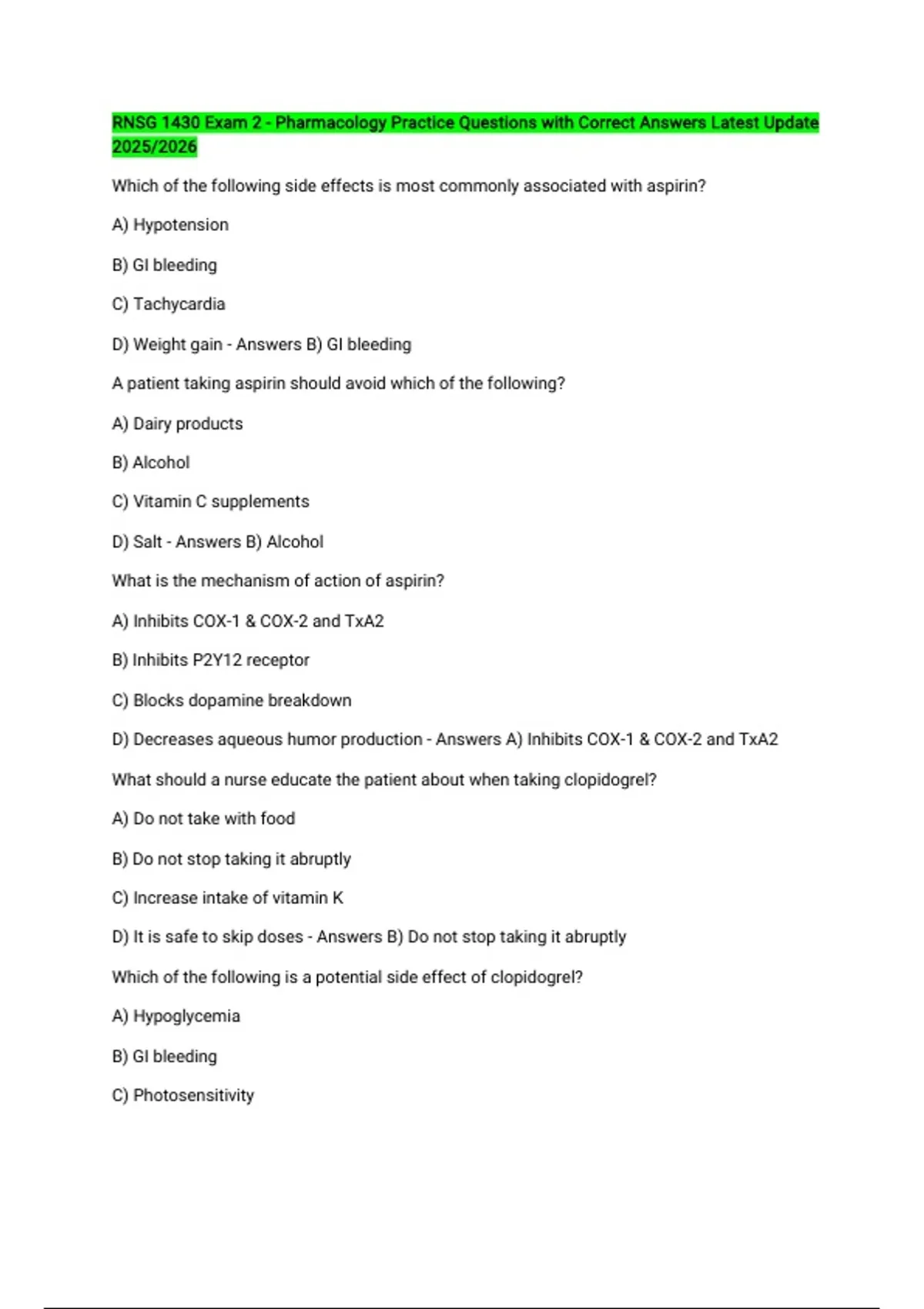 RNSG 1430 Exam 2 - Pharmacology Practice Questions with Correct Answers Latest Update 2025/2026

Which of the following side effects is most commonly associated with aspirin?

A) Hypotension

B) GI bleeding

C) Tachycardia

D) Weight gain - Answers B) GI bleeding

A patient taking aspirin should avoid which of the following?

A) Dairy products

B) Alcohol

C) Vitamin C supplements

D) Salt - Answers B) Alcohol

What is the mechanism of action of aspirin?

A) Inhibits COX-1 & COX-2 and TxA2

B) Inhibits P2Y12 receptor

C) Blocks dopamine breakdown

D) Decreases aqueous humor production - Answers A) Inhibits COX-1 & COX-2 and TxA2

What should a nurse educate the patient about when taking clopidogrel?

A) Do not take with food

B) Do not stop taking it abruptly

C) Increase intake of vitamin K

D) It is safe to skip doses - Answers B) Do not stop taking it abruptly

Which of the following is a potential side effect of clopidogrel?

A) Hypoglycemia

B) GI bleeding

C) Photosensitivity